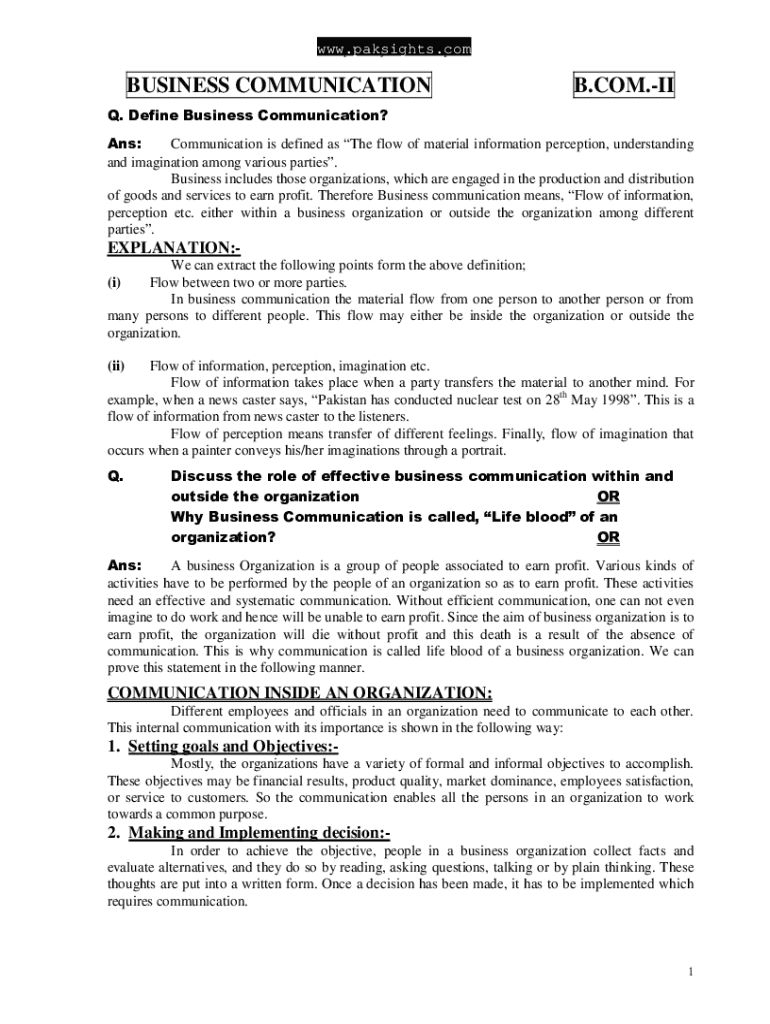 www.paksights.com

BUSINESS COMMUNICATION B.COM.-II

Q. Define Business Communication?

Ans: Communication is defined as “The flow of material information perception, understanding and imagination among various parties”.

Business includes those organizations, which are engaged in the production and distribution of goods and services to earn profit. Therefore Business communication means, “Flow of information, perception etc. either within a business organization or outside the organization among different parties”.

EXPLANATION:-

We can extract the following points form the above definition;

(i) Flow between two or more parties.

In business communication the material flow from one person to another person or from many persons to different people. This flow may either be inside the organization or outside the organization.

(ii) Flow of information, perception, imagination etc.

Flow of information takes place when a party transfers the material to another mind. For example, when a news caster says, “Pakistan has conducted nuclear test on $28^{th}$ May 1998”. This is a flow of information from news caster to the listeners.

Flow of perception means transfer of different feelings. Finally, flow of imagination that occurs when a painter conveys his/her imaginations through a portrait.

Q. Discuss the role of effective business communication within and outside the organization OR
Why Business Communication is called, “Life blood” of an organization? OR

Ans: A business Organization is a group of people associated to earn profit. Various kinds of activities have to be performed by the people of an organization so as to earn profit. These activities need an effective and systematic communication. Without efficient communication, one can not even imagine to do work and hence will be unable to earn profit. Since the aim of business organization is to earn profit, the organization will die without profit and this death is a result of the absence of communication. This is why communication is called life blood of a business organization. We can prove this statement in the following manner.

COMMUNICATION INSIDE AN ORGANIZATION:

Different employees and officials in an organization need to communicate to each other. This internal communication with its importance is shown in the following way:

1. Setting goals and Objectives:-

Mostly, the organizations have a variety of formal and informal objectives to accomplish. These objectives may be financial results, product quality, market dominance, employees satisfaction, or service to customers. So the communication enables all the persons in an organization to work towards a common purpose.

2. Making and Implementing decision:-

In order to achieve the objective, people in a business organization collect facts and evaluate alternatives, and they do so by reading, asking questions, talking or by plain thinking. These thoughts are put into a written form. Once a decision has been made, it has to be implemented which requires communication.

1